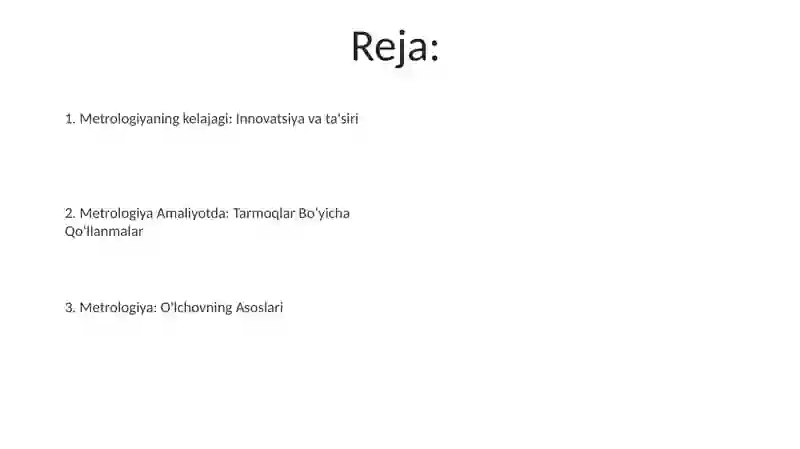 Reja:

1. Metrologiyaning kelajagi: Innovatsiya va ta'siri

2. Metrologiya Amaliyotda: Tarmoqlar Bo'yicha Qo'llanmalar

3. Metrologiya: O'lchovning Asoslari